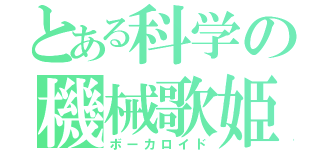 とある科学の
機械歌姫
ボーカロイド